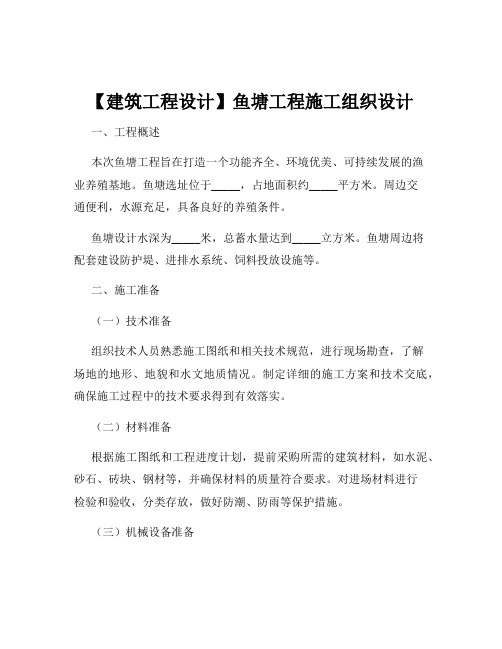 【建筑工程设计】鱼塘工程施工组织设计

一、工程概述

本次鱼塘工程旨在打造一个功能齐全、环境优美、可持续发展的渔业养殖基地。鱼塘选址位于_____，占地面积约_____平方米。周边交通便利，水源充足，具备良好的养殖条件。

鱼塘设计水深为_____米，总蓄水量达到_____立方米。鱼塘周边将配套建设防护堤、进排水系统、饲料投放设施等。

二、施工准备

（一）技术准备

组织技术人员熟悉施工图纸和相关技术规范，进行现场勘查，了解场地的地形、地貌和水文地质情况。制定详细的施工方案和技术交底，确保施工过程中的技术要求得到有效落实。

（二）材料准备

根据施工图纸和工程进度计划，提前采购所需的建筑材料，如水泥、砂石、砖块、钢材等，并确保材料的质量符合要求。对进场材料进行检验和验收，分类存放，做好防潮、防雨等保护措施。

（三）机械设备准备